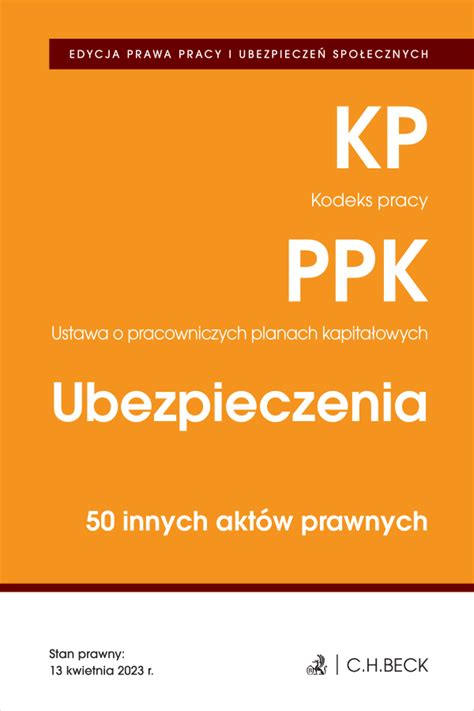 EDYCJA PRAWA PRACY I UBEZPIECZEŃ SPOŁECZNYCH

KP

Kodeks pracy

PPK

Ustawa o pracowniczych planach kapitałowych

Ubezpieczenia

50 innych aktów prawnych

Stan prawny:
13 kwietnia 2023 r.

C.H.BECK